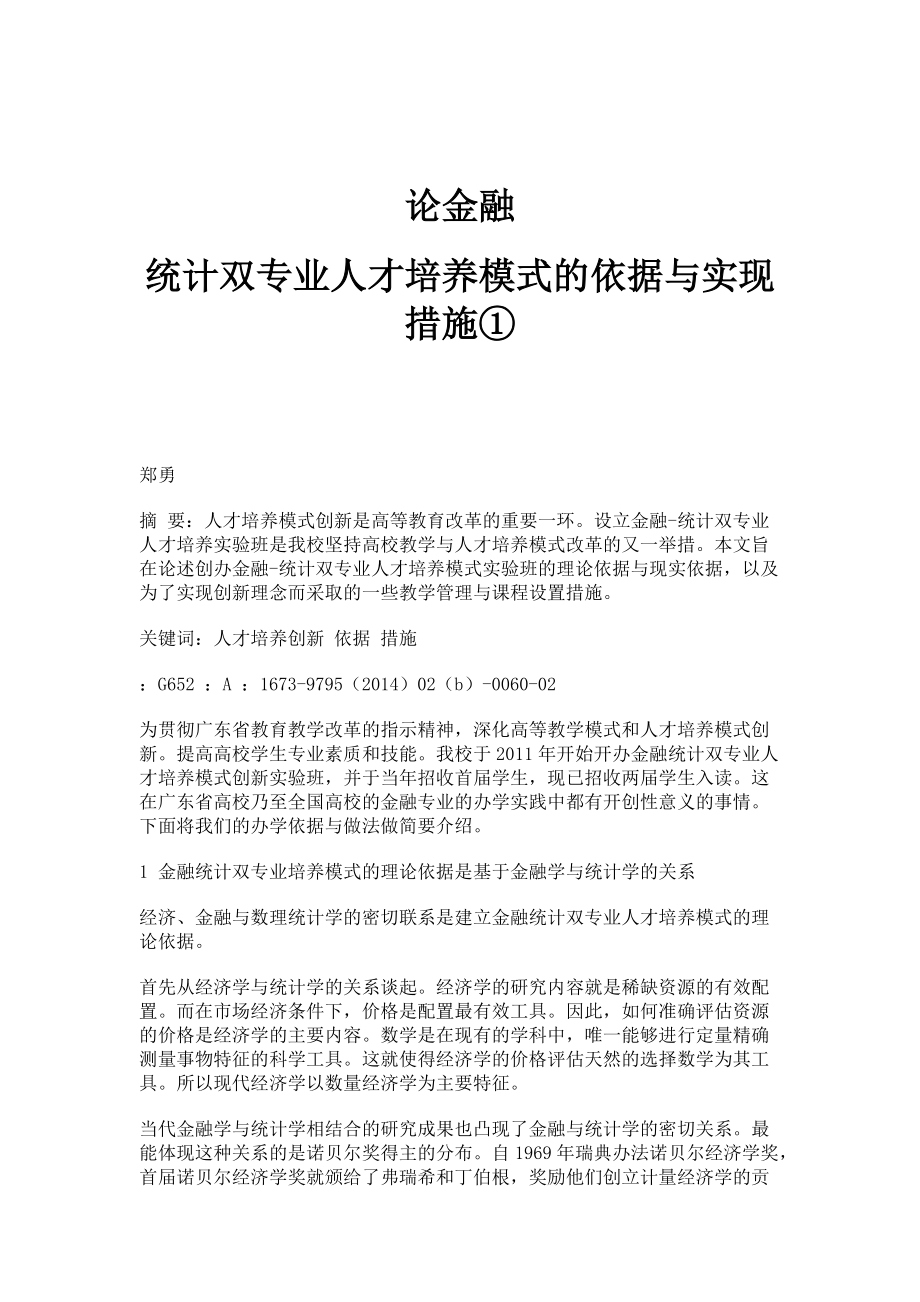 论金融

统计双专业人才培养模式的依据与实现措施①

郑勇

摘 要：人才培养模式创新是高等教育改革的重要一环。设立金融-统计双专业人才培养实验班是我校坚持高校教学与人才培养模式改革的又一举措。本文旨在论述创办金融-统计双专业人才培养模式实验班的理论依据与现实依据，以及为了实现创新理念而采取的一些教学管理与课程设置措施。

关键词：人才培养创新 依据 措施

：G652 ：A ：1673-9795（2014）02（b）-0060-02

为贯彻广东省教育教学改革的指示精神，深化高等教学模式和人才培养模式创新。提高高校学生专业素质和技能。我校于2011年开始开办金融统计双专业人才培养模式创新实验班，并于当年招收首届学生，现已招收两届学生入读。这在广东省高校乃至全国高校的金融专业的办学实践中都有开创性意义的事情。下面将我们的办学依据与做法做简要介绍。

1 金融统计双专业培养模式的理论依据是基于金融学与统计学的关系

经济、金融与数理统计学的密切联系是建立金融统计双专业人才培养模式的理论依据。

首先从经济学与统计学的关系谈起。经济学的研究内容就是稀缺资源的有效配置。而在市场经济条件下，价格是配置最有效工具。因此，如何准确评估资源的价格是经济学的主要内容。数学是在现有的学科中，唯一能够进行定量精确测量事物特征的科学工具。这就使得经济学的价格评估天然的选择数学为其工具。所以现代经济学以数量经济学为主要特征。

当代金融学与统计学相结合的研究成果也凸现了金融与统计学的密切关系。最能体现这种关系的是诺贝尔奖得主的分布。自1969年瑞典办法诺贝尔经济学奖，首届诺贝尔经济学奖就颁给了弗瑞希和丁伯根，奖励他们创立计量经济学的贡